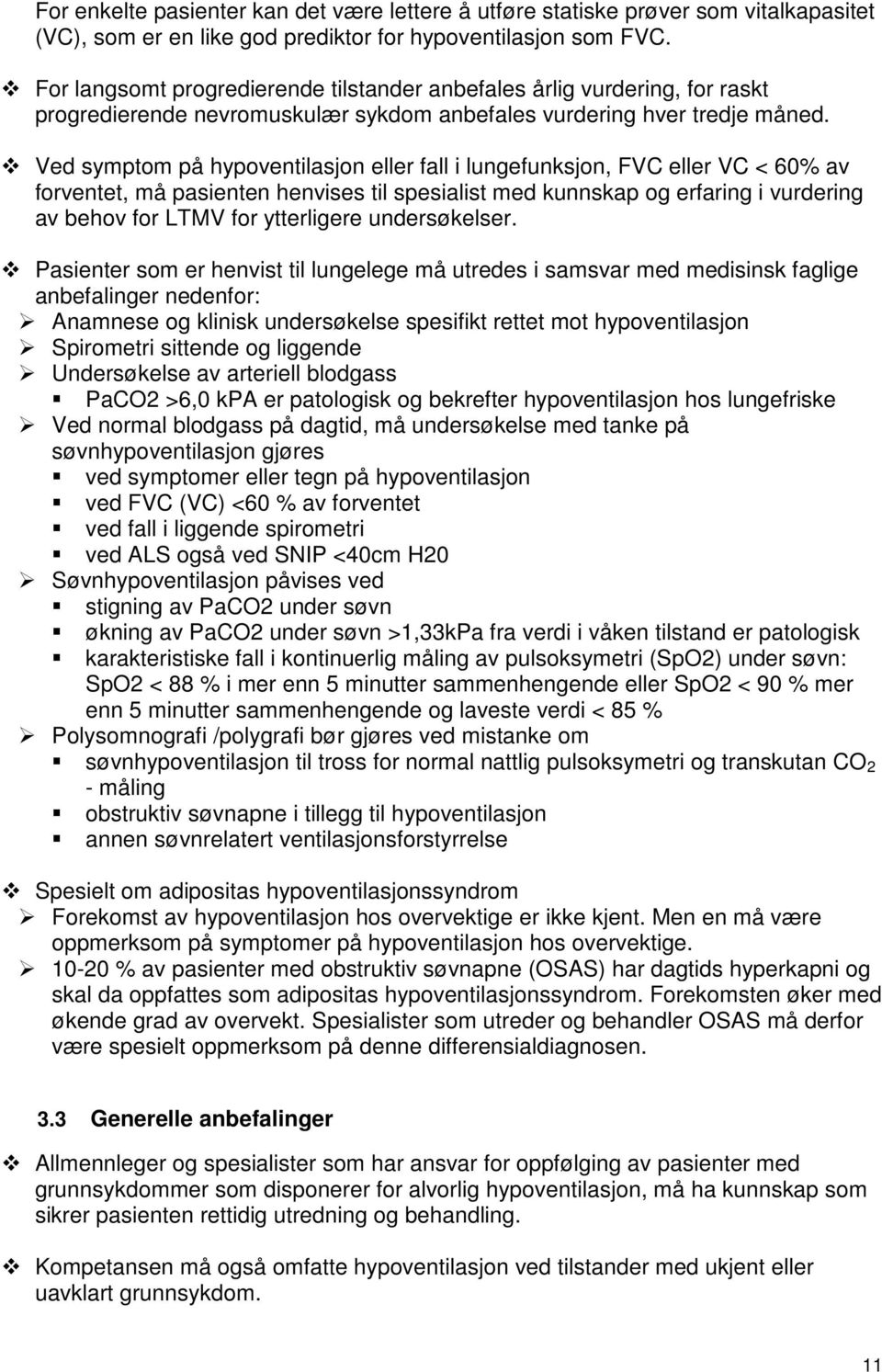 For enkelte pasienter kan det være lettere å utføre statiske prøver som vitalkapasitet (VC), som er en like god prediktor for hypoventilasjon som FVC.

❖ For langsomt progredierende tilstander anbefales årlig vurdering, for raskt progredierende nevromuskulær sykdom anbefales vurdering hver tredje måned.

❖ Ved symptom på hypoventilasjon eller fall i lungefunksjon, FVC eller VC < 60% av forventet, må pasienten henvises til spesialist med kunnskap og erfaring i vurdering av behov for LTMV for ytterligere undersøkelser.

❖ Pasienter som er henvist til lungelege må utredes i samsvar med medisinsk faglige anbefalinger nedenfor:
➢ Anamnese og klinisk undersøkelse spesifikt rettet mot hypoventilasjon
➢ Spirometri sittende og liggende
➢ Undersøkelse av arteriell blodgass
▪ PaCO2 >6,0 kPA er patologisk og bekrefter hypoventilasjon hos lungefriske
➢ Ved normal blodgass på dagtid, må undersøkelse med tanke på søvnhypoventilasjon gjøres
▪ ved symptomer eller tegn på hypoventilasjon
▪ ved FVC (VC) <60 % av forventet
▪ ved fall i liggende spirometri
▪ ved ALS også ved SNIP <40cm H20
➢ Søvnhypoventilasjon påvises ved
▪ stigning av PaCO2 under søvn
▪ økning av PaCO2 under søvn >1,33kPa fra verdi i våken tilstand er patologisk
▪ karakteristiske fall i kontinuerlig måling av pulsoksymetri (SpO2) under søvn: SpO2 < 88 % i mer enn 5 minutter sammenhengende eller SpO2 < 90 % mer enn 5 minutter sammenhengende og laveste verdi < 85 %
➢ Polysomnografi /polygrafi bør gjøres ved mistanke om
▪ søvnhypoventilasjon til tross for normal nattlig pulsoksymetri og transkutan $CO_2$ - måling
▪ obstruktiv søvnapne i tillegg til hypoventilasjon
▪ annen søvnrelatert ventilasjonsforstyrrelse

❖ Spesielt om adipositas hypoventilasjonssyndrom
➢ Forekomst av hypoventilasjon hos overvektige er ikke kjent. Men en må være oppmerksom på symptomer på hypoventilasjon hos overvektige.
➢ 10-20 % av pasienter med obstruktiv søvnapne (OSAS) har dagtids hyperkapni og skal da oppfattes som adipositas hypoventilasjonssyndrom. Forekomsten øker med økende grad av overvekt. Spesialister som utreder og behandler OSAS må derfor være spesielt oppmerksom på denne differensialdiagnosen.

3.3 Generelle anbefalinger

❖ Allmennleger og spesialister som har ansvar for oppfølging av pasienter med grunnsykdommer som disponerer for alvorlig hypoventilasjon, må ha kunnskap som sikrer pasienten rettidig utredning og behandling.

❖ Kompetansen må også omfatte hypoventilasjon ved tilstander med ukjent eller uavklart grunnsykdom.

11